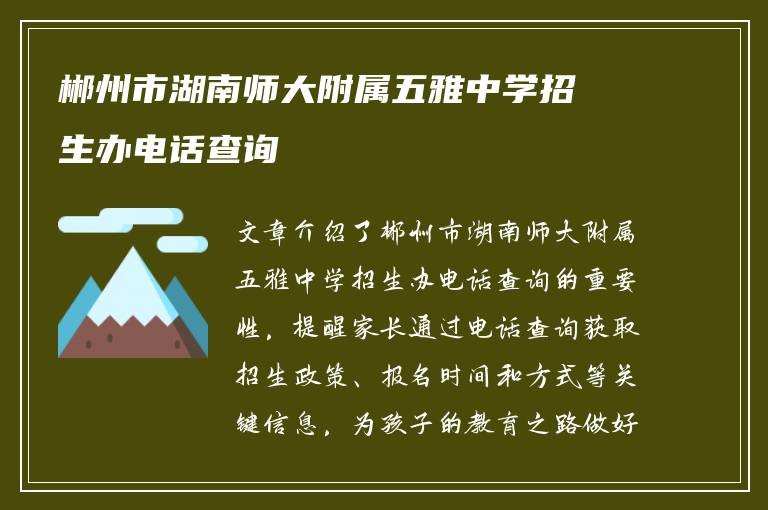 郴州市湖南师大附属五雅中学招生办电话查询

文章介绍了郴州市湖南师大附属五雅中学招生办电话查询的重要性，提醒家长通过电话查询获取招生政策、报名时间和方式等关键信息，为孩子的教育之路做好